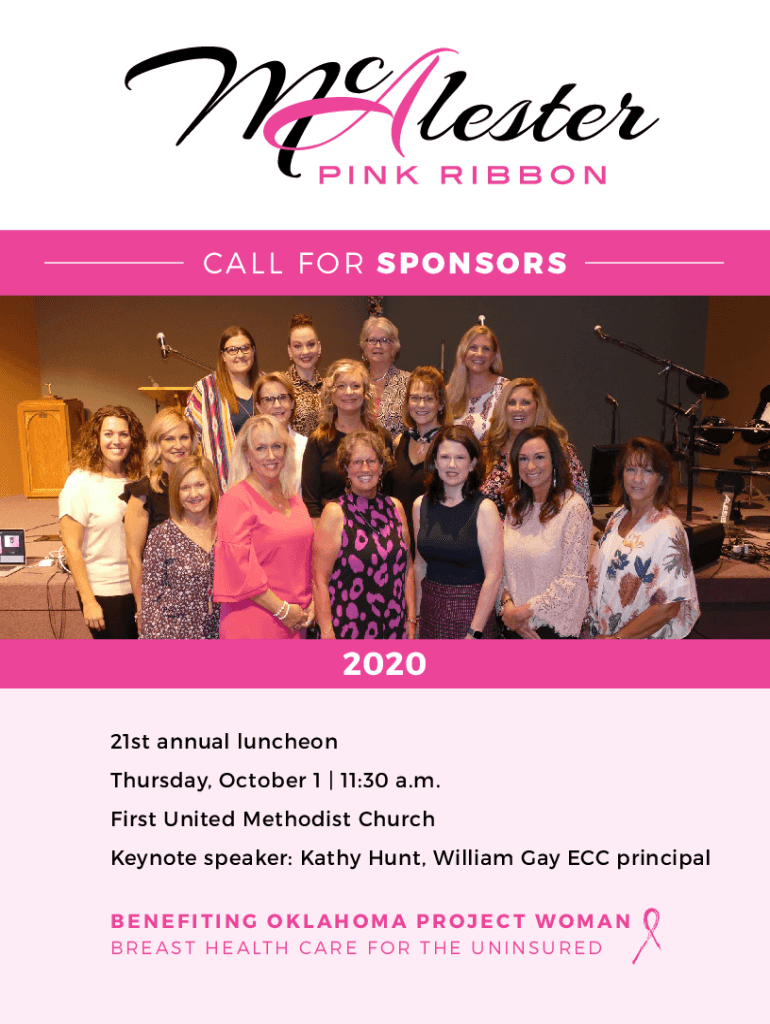 McAlester

PINK RIBBON

CALL FOR SPONSORS

2020

21st annual luncheon

Thursday, October 1 | 11:30 a.m.

First United Methodist Church

Keynote speaker: Kathy Hunt, William Gay ECC principal

BENEFITING OKLAHOMA PROJECT WOMAN
BREAST HEALTH CARE FOR THE UNINSURED